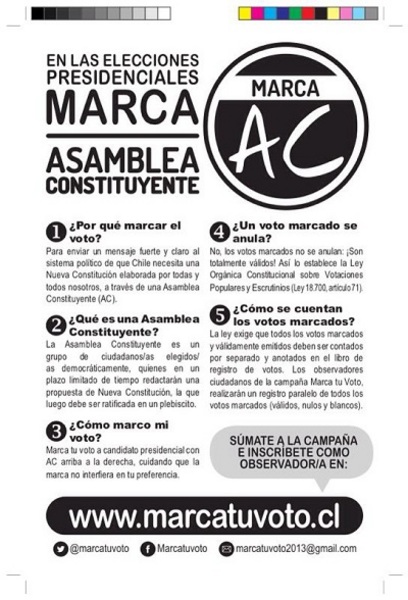 EN LAS ELECCIONES PRESIDENCIALES
MARCA
ASAMBLEA CONSTITUYENTE

MARCA
AC

1 ¿Por qué marcar el voto?
Para enviar un mensaje fuerte y claro al sistema político de que Chile necesita una Nueva Constitución elaborada por todas y todos nosotros, a través de una Asamblea Constituyente (AC).

2 ¿Qué es una Asamblea Constituyente?
La Asamblea Constituyente es un grupo de ciudadanos/as elegidos/as democráticamente, quienes en un plazo limitado de tiempo redactarán una propuesta de Nueva Constitución, la que luego debe ser ratificada en un plebiscito.

3 ¿Cómo marco mi voto?
Marca tu voto a candidato presidencial con AC arriba a la derecha, cuidando que la marca no interfiera en tu preferencia.

4 ¿Un voto marcado se anula?
No, los votos marcados no se anulan: ¡Son totalmente válidos! Así lo establece la Ley Orgánica Constitucional sobre Votaciones Populares y Escrutinios (Ley 18.700, artículo 71).

5 ¿Cómo se cuentan los votos marcados?
La ley exige que todos los votos marcados y válidamente emitidos deben ser contados por separado y anotados en el libro de registro de votos. Los observadores ciudadanos de la campaña Marca tu Voto, realizarán un registro paralelo de todos los votos marcados (válidos, nulos y blancos).

SÚMATE A LA CAMPAÑA E INSCRÍBETE COMO OBSERVADOR/A EN:

www.marcatuvoto.cl

@marcatuvoto Marcatuvoto marcatuvoto2013@gmail.com